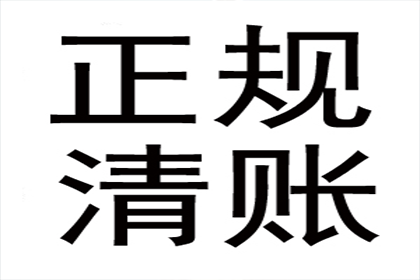 正规
清账